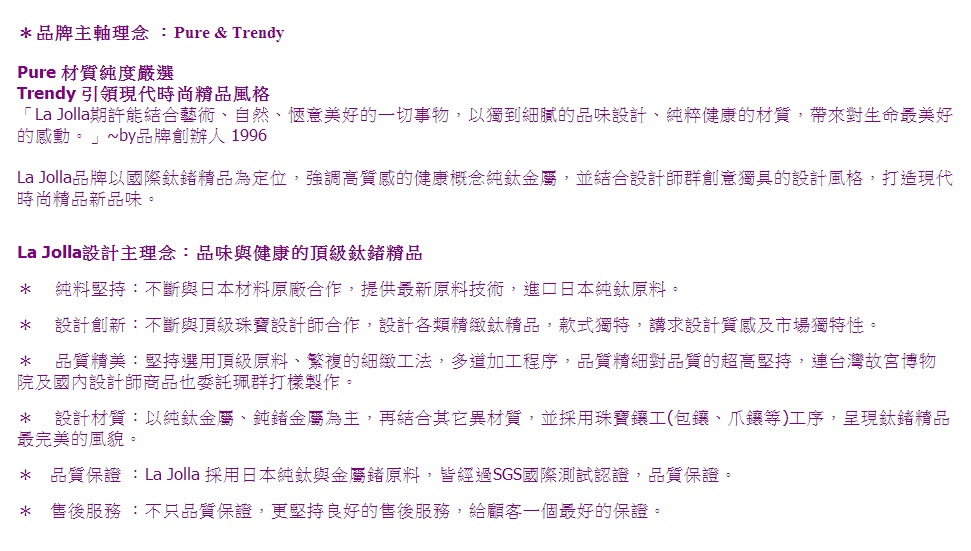 ＊品牌主軸理念 ：Pure & Trendy

Pure 材質純度嚴選
Trendy 引領現代時尚精品風格
「La Jolla期許能結合藝術、自然、愜意美好的一切事物，以獨到細膩的品味設計、純粹健康的材質，帶來對生命最美好的感動。」~by品牌創辦人 1996

La Jolla品牌以國際鈦鍺精品為定位，強調高質感的健康概念純鈦金屬，並結合設計師群創意獨具的設計風格，打造現代時尚精品新品味。

La Jolla設計主理念：品味與健康的頂級鈦鍺精品

＊ 純料堅持：不斷與日本材料原廠合作，提供最新原料技術，進口日本純鈦原料。

＊ 設計創新：不斷與頂級珠寶設計師合作，設計各類精緻鈦精品，款式獨特，講求設計質感及市場獨特性。

＊ 品質精美：堅持選用頂級原料、繁複的細緻工法，多道加工程序，品質精細對品質的超高堅持，連台灣故宮博物院及國內設計師商品也委託珮群打樣製作。

＊ 設計材質：以純鈦金屬、鈍鍺金屬為主，再結合其它異材質，並採用珠寶鑲工(包鑲、爪鑲等)工序，呈現鈦鍺精品最完美的風貌。

＊ 品質保證 ：La Jolla 採用日本純鈦與金屬鍺原料，皆經過SGS國際測試認證，品質保證。

＊ 售後服務 ：不只品質保證，更堅持良好的售後服務，給顧客一個最好的保證。